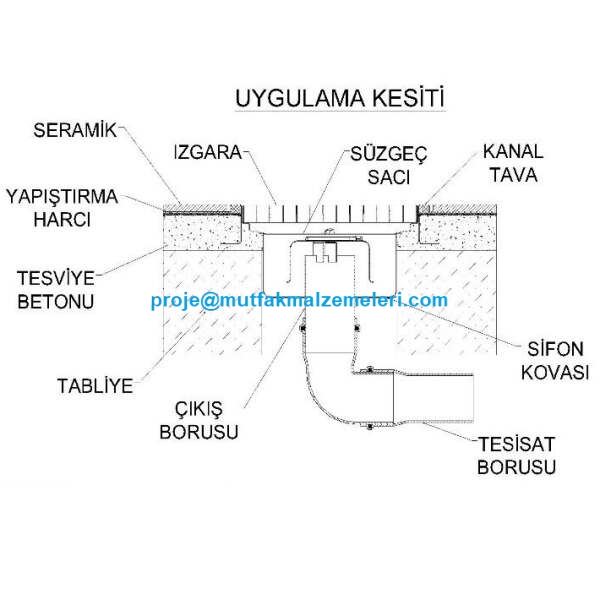 UYGULAMA KESİTİ

SERAMİK

IZGARA

SÜZGEÇ SACI

KANAL TAVA

YAPIŞTIRMA HARCI

TESVİYE BETONU

proje@mutfakmalzemeleri.com

SİFON KOVASI

TABLİYE

ÇIKIŞ BORUSU

TESİSAT BORUSU